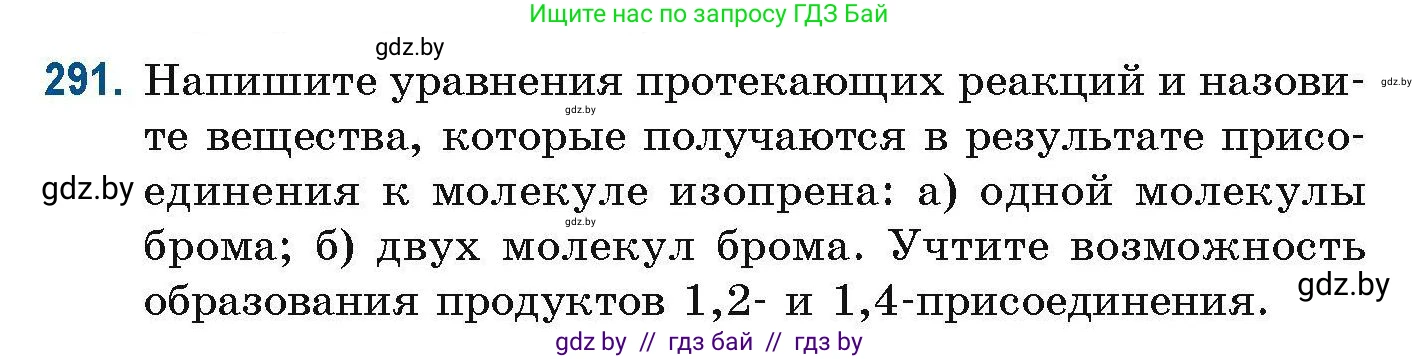 Ищите нас по запросу ГДЗ Бай

gdz.by

291. Напишите уравнения протекающих реакций и назовите вещества, которые получаются в результате присоединения к молекуле изопрена: а) одной молекулы брома; б) двух молекул брома. Учтите возможность образования продуктов 1,2- и 1,4-присоединения.

gdz.by gdz.by gdz.by gdz.by gdz.by

gdz by // гдз бай // гдз by